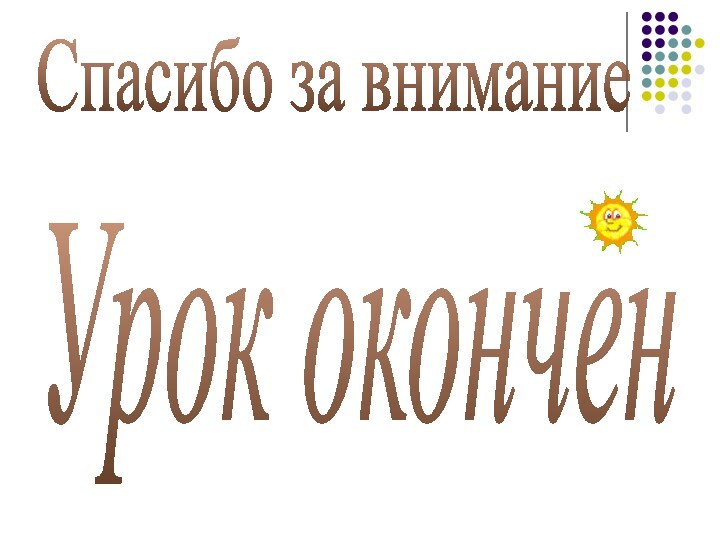 Спасибо за внимание

Урок окончен